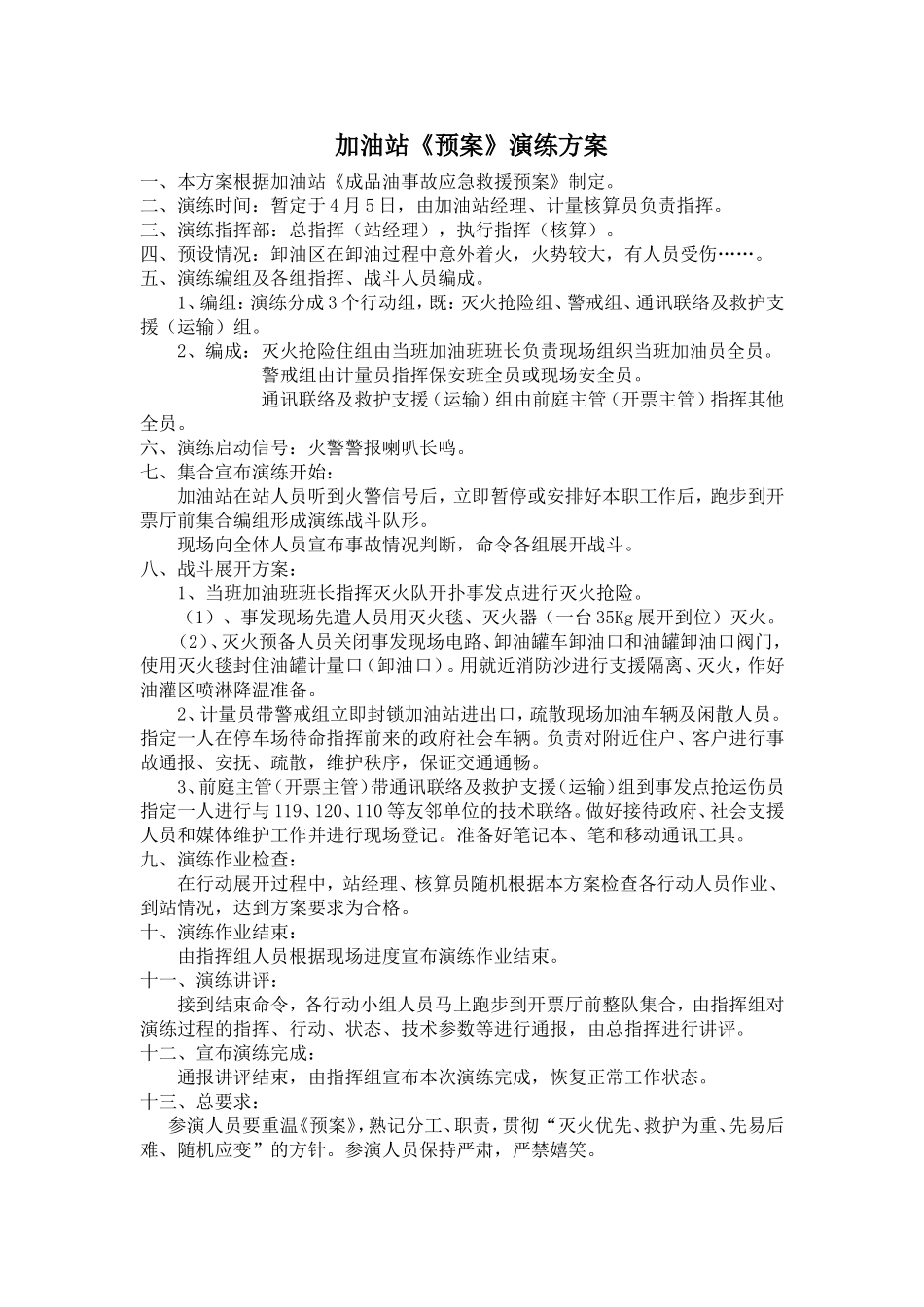 加油站《预案》演练方案

一、本方案根据加油站《成品油事故应急救援预案》制定。
二、演练时间：暂定于4月5日，由加油站经理、计量核算员负责指挥。
三、演练指挥部：总指挥（站经理），执行指挥（核算）。
四、预设情况：卸油区在卸油过程中意外着火，火势较大，有人员受伤……。
五、演练编组及各组指挥、战斗人员编成。

1、编组：演练分成3个行动组，既：灭火抢险组、警戒组、通讯联络及救护支援（运输）组。

2、编成：灭火抢险住组由当班加油班班长负责现场组织当班加油员全员。

警戒组由计量员指挥保安班全员或现场安全员。

通讯联络及救护支援（运输）组由前庭主管（开票主管）指挥其他全员。

六、演练启动信号：火警警报喇叭长鸣。
七、集合宣布演练开始：

加油站在站人员听到火警信号后，立即暂停或安排好本职工作后，跑步到开票厅前集合编组形成演练战斗队形。

现场向全体人员宣布事故情况判断，命令各组展开战斗。

八、战斗展开方案：

1、当班加油班班长指挥灭火队开扑事发点进行灭火抢险。

（1）、事发现场先遣人员用灭火毯、灭火器（一台35Kg展开到位）灭火。

（2）、灭火预备人员关闭事发现场电路、卸油罐车卸油口和油罐卸油口阀门，使用灭火毯封住油罐计量口（卸油口）。用就近消防沙进行支援隔离、灭火，作好油灌区喷淋降温准备。

2、计量员带警戒组立即封锁加油站进出口，疏散现场加油车辆及闲散人员。指定一人在停车场待命指挥前来的政府社会车辆。负责对附近住户、客户进行事故通报、安抚、疏散，维护秩序，保证交通通畅。

3、前庭主管（开票主管）带通讯联络及救护支援（运输）组到事发点抢运伤员指定一人进行与119、120、110等友邻单位的技术联络。做好接待政府、社会支援人员和媒体维护工作并进行现场登记。准备好笔记本、笔和移动通讯工具。

九、演练作业检查：

在行动展开过程中，站经理、核算员随机根据本方案检查各行动人员作业、到站情况，达到方案要求为合格。

十、演练作业结束：

由指挥组人员根据现场进度宣布演练作业结束。

十一、演练讲评：

接到结束命令，各行动小组人员马上跑步到开票厅前整队集合，由指挥组对演练过程的指挥、行动、状态、技术参数等进行通报，由总指挥进行讲评。

十二、宣布演练完成：

通报讲评结束，由指挥组宣布本次演练完成，恢复正常工作状态。

十三、总要求：

参演人员要重温《预案》，熟记分工、职责，贯彻“灭火优先、救护为重、先易后难、随机应变”的方针。参演人员保持严肃，严禁嬉笑。